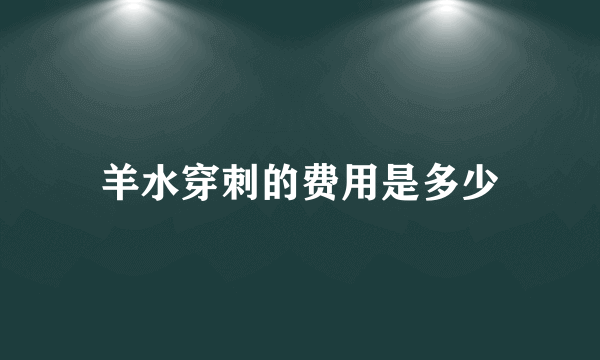 羊水穿刺的费用是多少